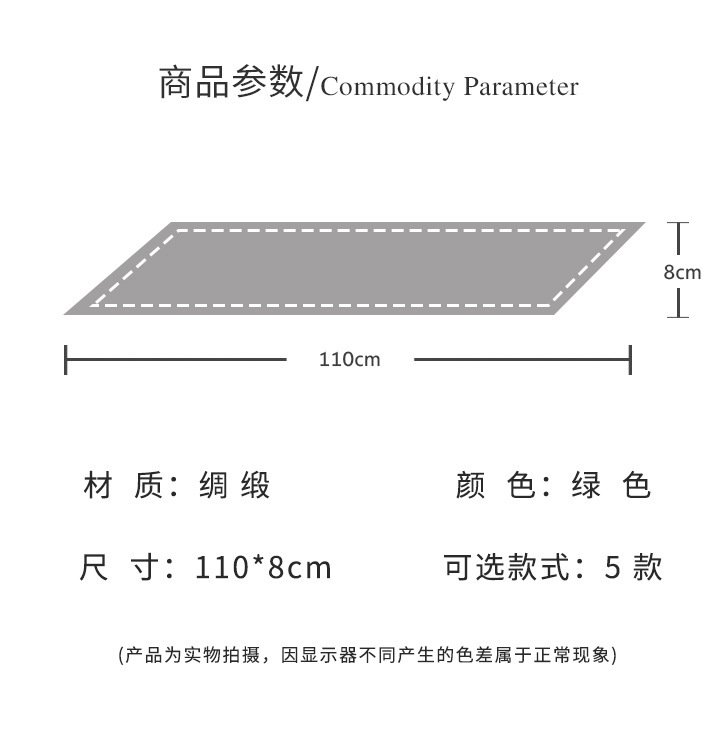 商品参数/Commodity Parameter

8cm

110cm

材 质：绸 缎

颜 色：绿 色

尺 寸：110*8cm

可选款式：5 款

(产品为实物拍摄，因显示器不同产生的色差属于正常现象)